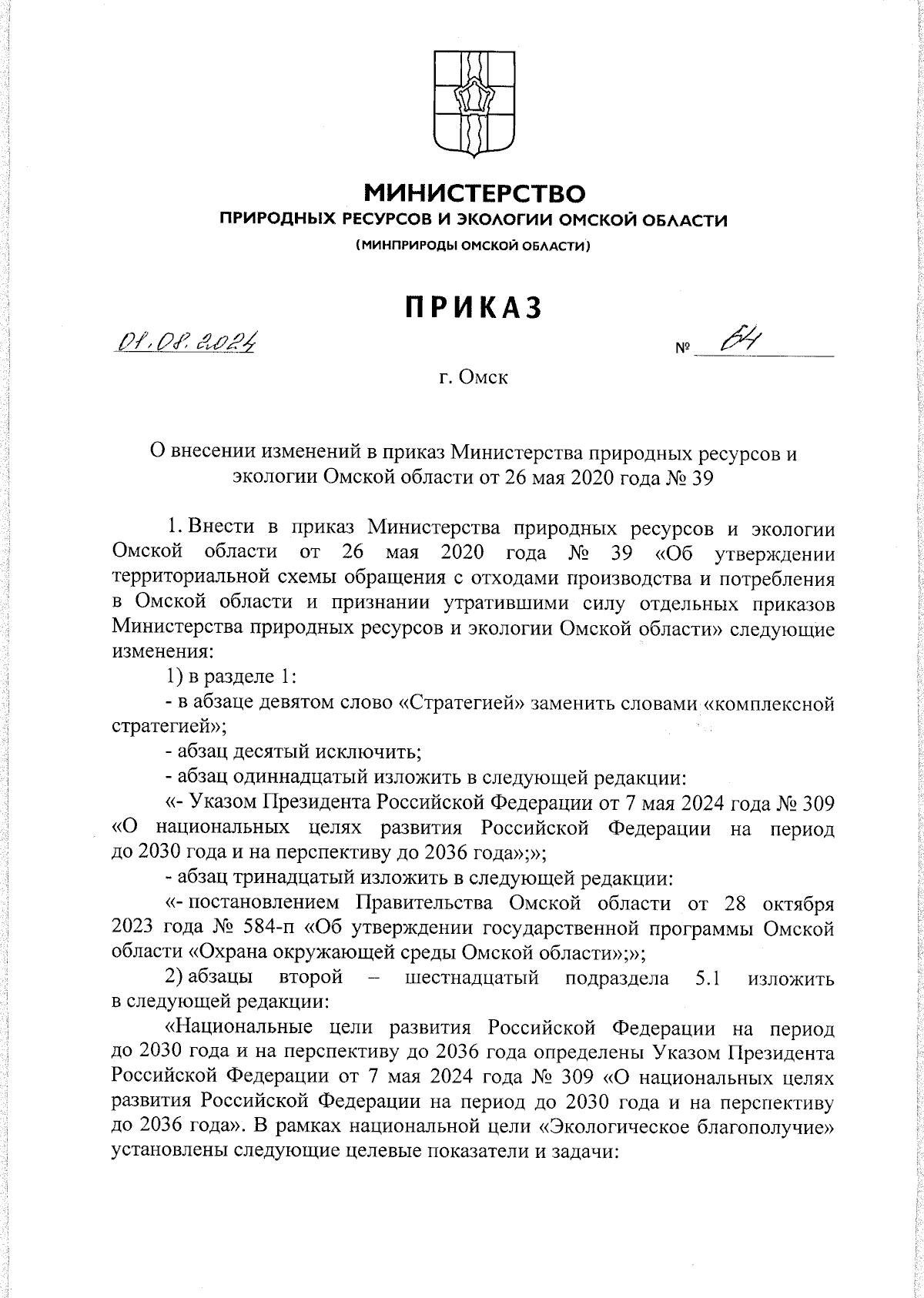 МИНИСТЕРСТВО
ПРИРОДНЫХ РЕСУРСОВ И ЭКОЛОГИИ ОМСКОЙ ОБЛАСТИ
(МИНПРИРОДЫ ОМСКОЙ ОБЛАСТИ)

ПРИКАЗ

01.08.2024 № 64

г. Омск

О внесении изменений в приказ Министерства природных ресурсов и экологии Омской области от 26 мая 2020 года № 39

1. Внести в приказ Министерства природных ресурсов и экологии Омской области от 26 мая 2020 года № 39 «Об утверждении территориальной схемы обращения с отходами производства и потребления в Омской области и признании утратившими силу отдельных приказов Министерства природных ресурсов и экологии Омской области» следующие изменения:

1) в разделе 1:

- в абзаце девятом слово «Стратегией» заменить словами «комплексной стратегией»;

- абзац десятый исключить;

- абзац одиннадцатый изложить в следующей редакции:

«- Указом Президента Российской Федерации от 7 мая 2024 года № 309 «О национальных целях развития Российской Федерации на период до 2030 года и на перспективу до 2036 года»;»;

- абзац тринадцатый изложить в следующей редакции:

«- постановлением Правительства Омской области от 28 октября 2023 года № 584-п «Об утверждении государственной программы Омской области «Охрана окружающей среды Омской области»;»;

2) абзацы второй – шестнадцатый подраздела 5.1 изложить в следующей редакции:

«Национальные цели развития Российской Федерации на период до 2030 года и на перспективу до 2036 года определены Указом Президента Российской Федерации от 7 мая 2024 года № 309 «О национальных целях развития Российской Федерации на период до 2030 года и на перспективу до 2036 года». В рамках национальной цели «Экологическое благополучие» установлены следующие целевые показатели и задачи: